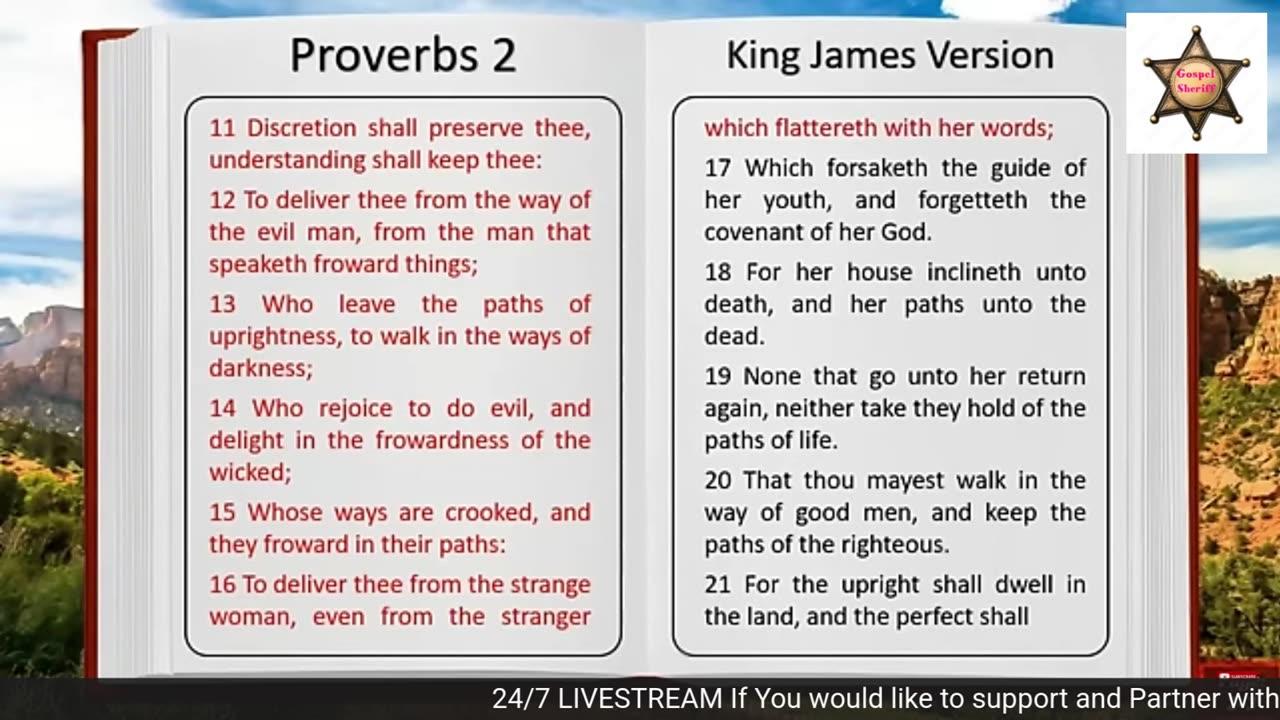 Proverbs 2

11 Discretion shall preserve thee, understanding shall keep thee:

12 To deliver thee from the way of the evil man, from the man that speaketh froward things;

13 Who leave the paths of uprightness, to walk in the ways of darkness;

14 Who rejoice to do evil, and delight in the frowardness of the wicked;

15 Whose ways are crooked, and they froward in their paths:

16 To deliver thee from the strange woman, even from the stranger

King James Version

which flattereth with her words;

17 Which forsaketh the guide of her youth, and forgetteth the covenant of her God.

18 For her house inclineth unto death, and her paths unto the dead.

19 None that go unto her return again, neither take they hold of the paths of life.

20 That thou mayest walk in the way of good men, and keep the paths of the righteous.

21 For the upright shall dwell in the land, and the perfect shall

Gospel Sheriff

24/7 LIVESTREAM If You would like to support and Partner with